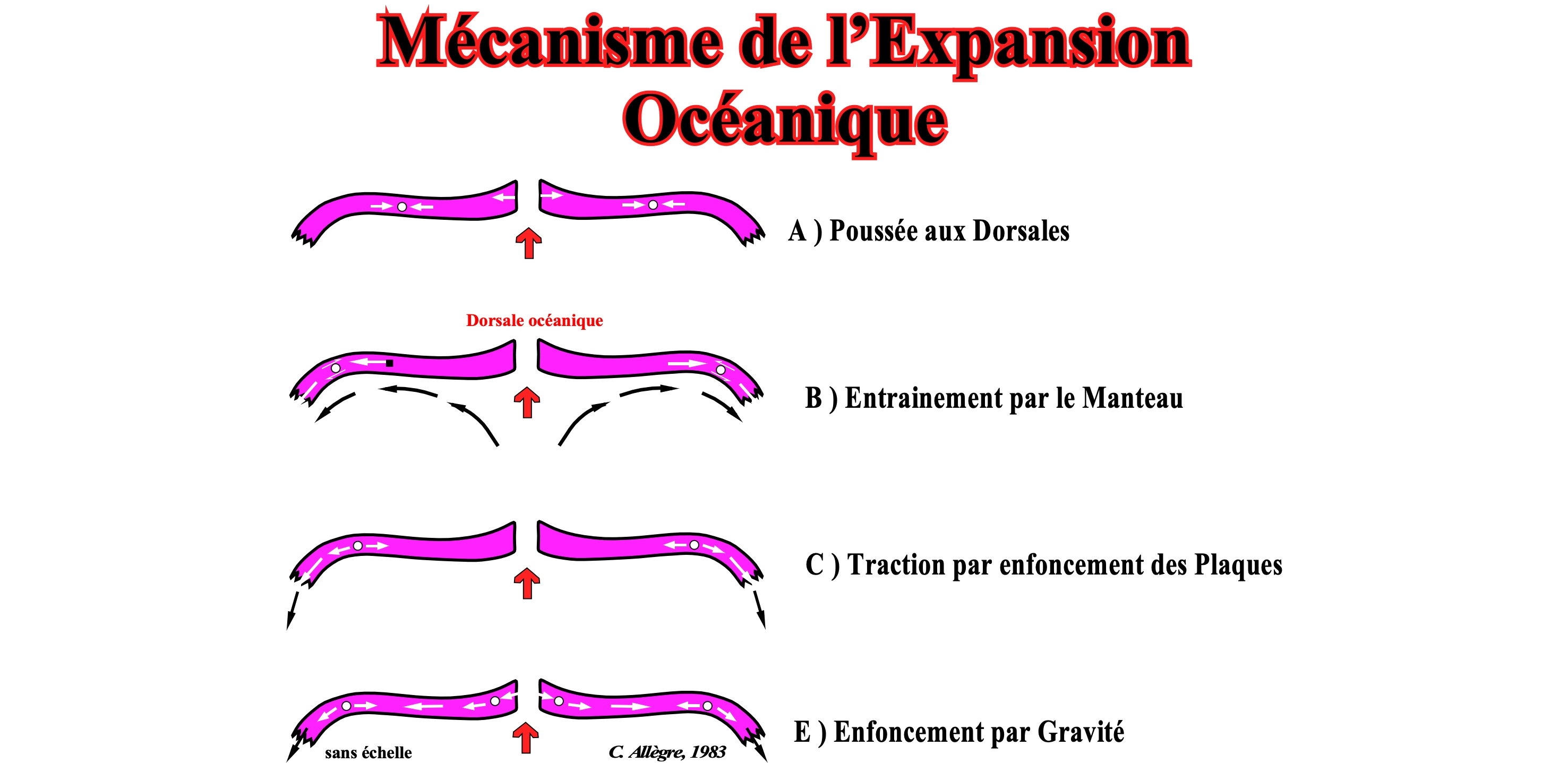 Mécanisme de l'Expansion Océanique

A ) Poussée aux Dorsales

Dorsale océanique

B ) Entrainement par le Manteau

C ) Traction par enfoncement des Plaques

E ) Enfoncement par Gravité

sans échelle

C. Allègre, 1983